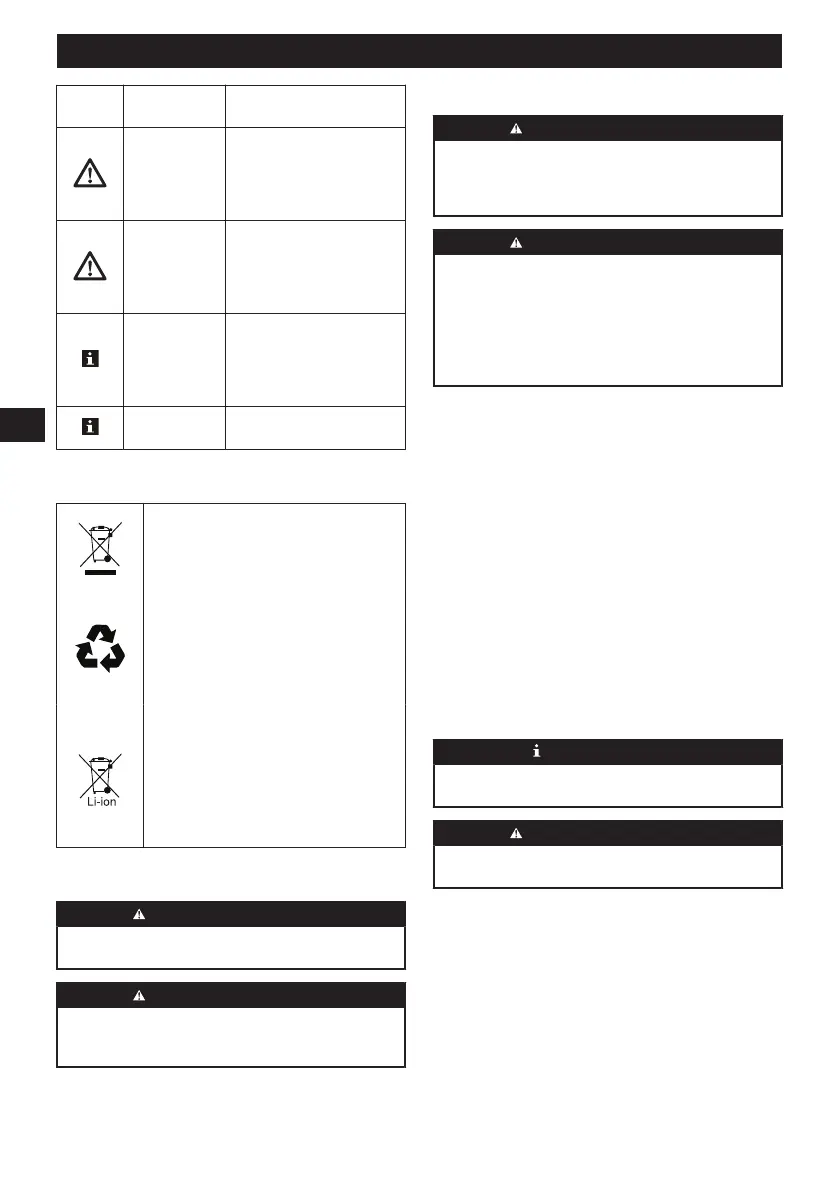 Li-ion